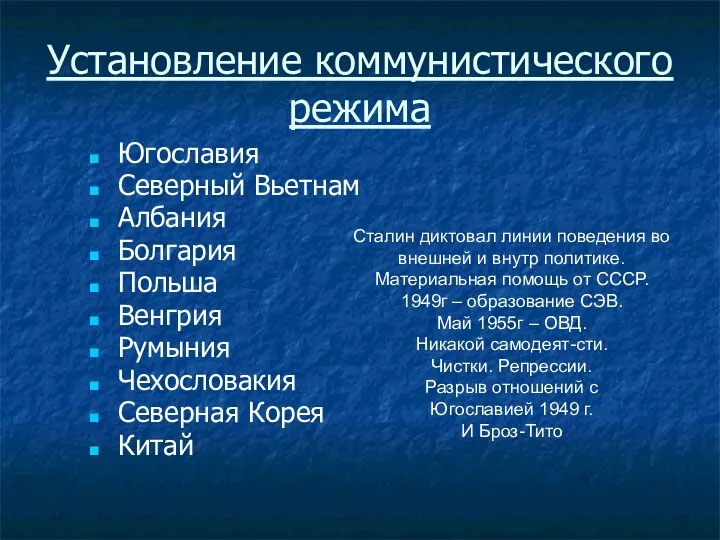 Установление коммунистического режима

- Югославия
- Северный Вьетнам
- Албания
- Болгария
- Польша
- Венгрия
- Румыния
- Чехословакия
- Северная Корея
- Китай

Сталин диктовал линии поведения во внешней и внутр политике.
Материальная помощь от СССР.
1949г – образование СЭВ.
Май 1955г – ОВД.
Никакой самодеят-сти.
Чистки. Репрессии.
Разрыв отношений с Югославией 1949 г.
И Броз-Тито